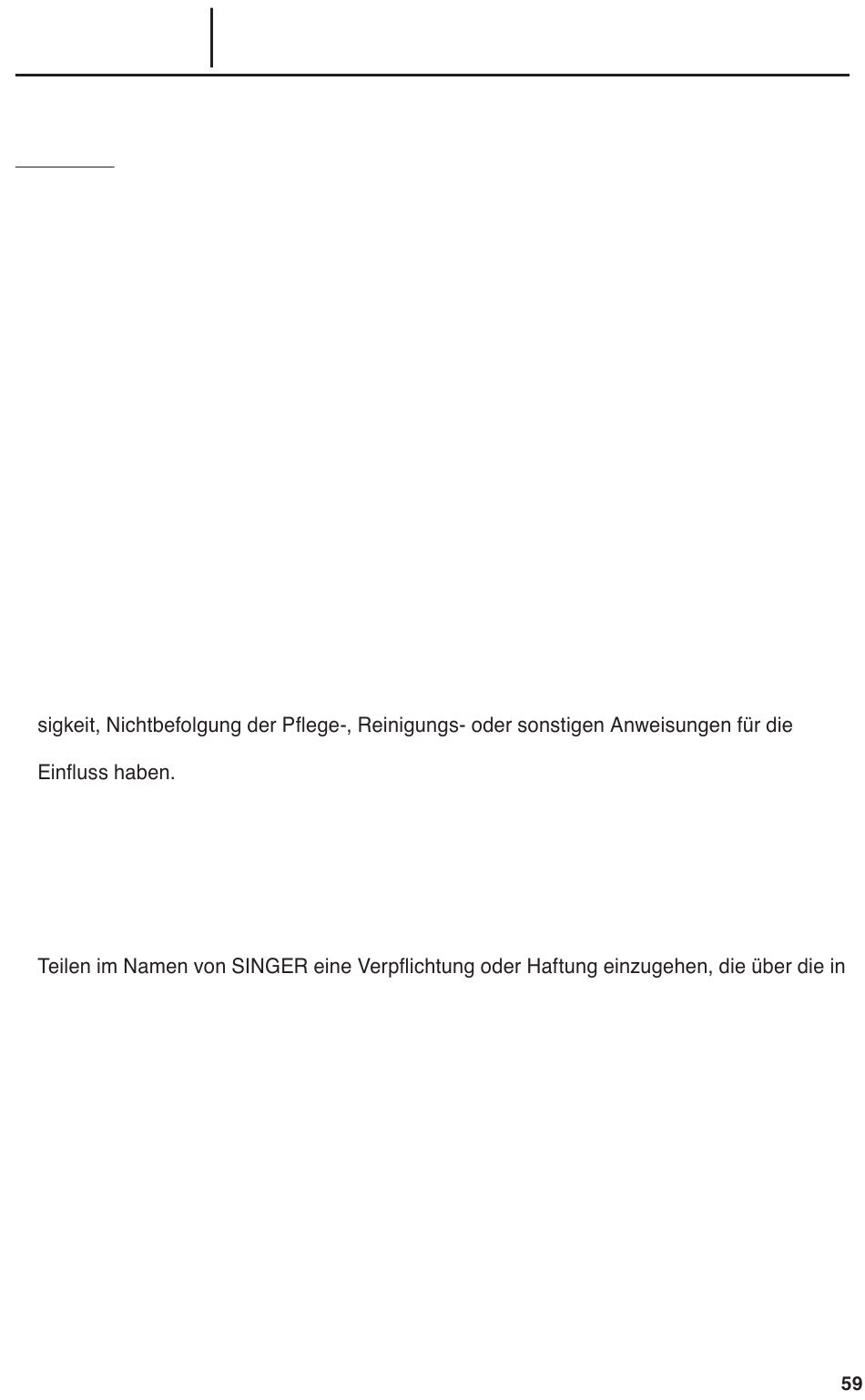 sigkeit, Nichtbefolgung der Pflege-, Reinigungs- oder sonstigen Anweisungen für die

Einfluss haben.

Teilen im Namen von SINGER eine Verpflichtung oder Haftung einzugehen, die über die in

59